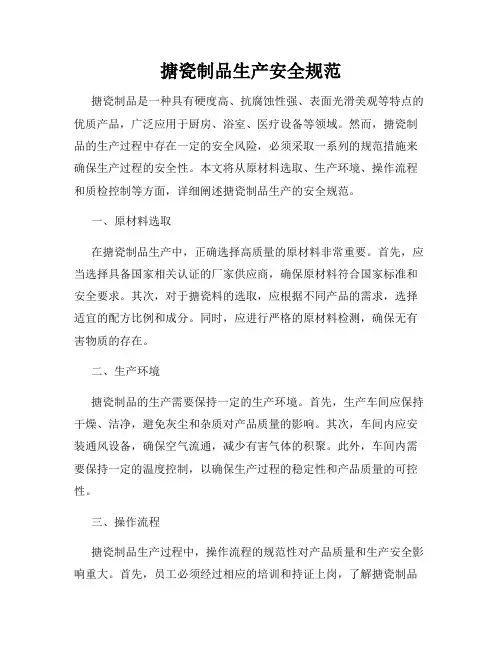 搪瓷制品生产安全规范

搪瓷制品是一种具有硬度高、抗腐蚀性强、表面光滑美观等特点的优质产品，广泛应用于厨房、浴室、医疗设备等领域。然而，搪瓷制品的生产过程中存在一定的安全风险，必须采取一系列的规范措施来确保生产过程的安全性。本文将从原材料选取、生产环境、操作流程和质检控制等方面，详细阐述搪瓷制品生产的安全规范。

一、原材料选取

在搪瓷制品生产中，正确选择高质量的原材料非常重要。首先，应当选择具备国家相关认证的厂家供应商，确保原材料符合国家标准和安全要求。其次，对于搪瓷料的选取，应根据不同产品的需求，选择适宜的配方比例和成分。同时，应进行严格的原材料检测，确保无有害物质的存在。

二、生产环境

搪瓷制品的生产需要保持一定的生产环境。首先，生产车间应保持干燥、洁净，避免灰尘和杂质对产品质量的影响。其次，车间内应安装通风设备，确保空气流通，减少有害气体的积聚。此外，车间内需要保持一定的温度控制，以确保生产过程的稳定性和产品质量的可控性。

三、操作流程

搪瓷制品生产过程中，操作流程的规范性对产品质量和生产安全影响重大。首先，员工必须经过相应的培训和持证上岗，了解搪瓷制品